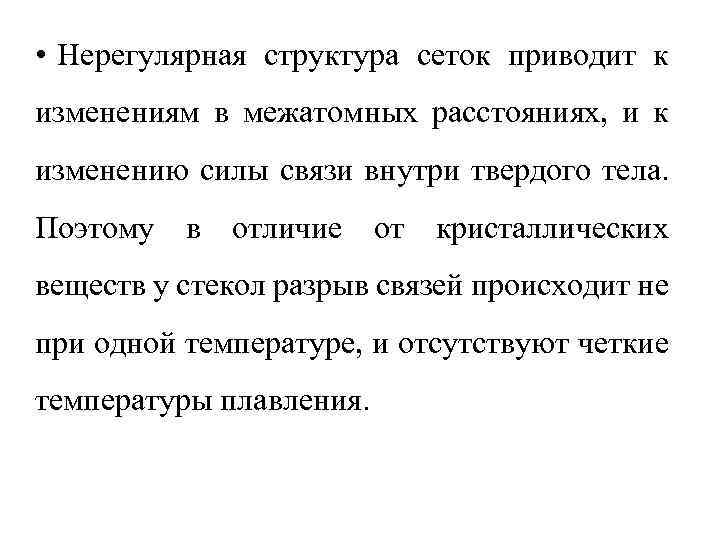 • Нерегулярная структура сеток приводит к изменениям в межатомных расстояниях, и к изменению силы связи внутри твердого тела. Поэтому в отличие от кристаллических веществ у стекол разрыв связей происходит не при одной температуре, и отсутствуют четкие температуры плавления.